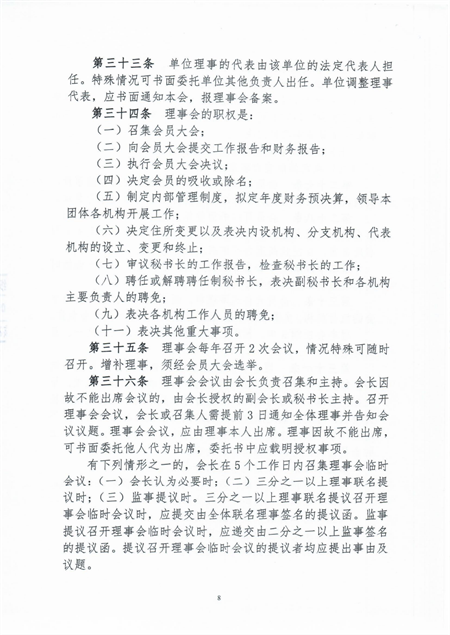 第三十三条　单位理事的代表由该单位的法定代表人担任。特殊情况可书面委托单位其他负责人出任。单位调整理事代表，应书面通知本会，报理事会备案。

第三十四条　理事会的职权是：

（一）召集会员大会；

（二）向会员大会提交工作报告和财务报告；

（三）执行会员大会决议；

（四）决定会员的吸收或除名；

（五）制定内部管理制度，拟定年度财务预决算，领导本团体各机构开展工作；

（六）决定住所变更以及表决内设机构、分支机构、代表机构的设立、变更和终止；

（七）审议秘书长的工作报告，检查秘书长的工作；

（八）聘任或解聘聘任制秘书长，表决副秘书长和各机构主要负责人的聘免；

（九）表决各机构工作人员的聘免；

（十一）表决其他重大事项。

第三十五条　理事会每年召开2次会议，情况特殊可随时召开。增补理事，须经会员大会选举。

第三十六条　理事会会议由会长负责召集和主持。会长因故不能出席会议的，由会长授权的副会长或秘书长主持。召开理事会会议，会长或召集人需提前3日通知全体理事并告知会议议题。理事会会议，应由理事本人出席。理事因故不能出席，可书面委托他人代为出席，委托书中应载明授权事项。

有下列情形之一的，会长在5个工作日内召集理事会临时会议：（一）会长认为必要时；（二）三分之一以上理事联名提议时；（三）监事提议时。三分之一以上理事联名提议召开理事会临时会议时，应提交由全体联名理事签名的提议函。监事提议召开理事会临时会议时，应递交由二分之一以上监事签名的提议函。提议召开理事会临时会议的提议者均应提出事由及议题。

8